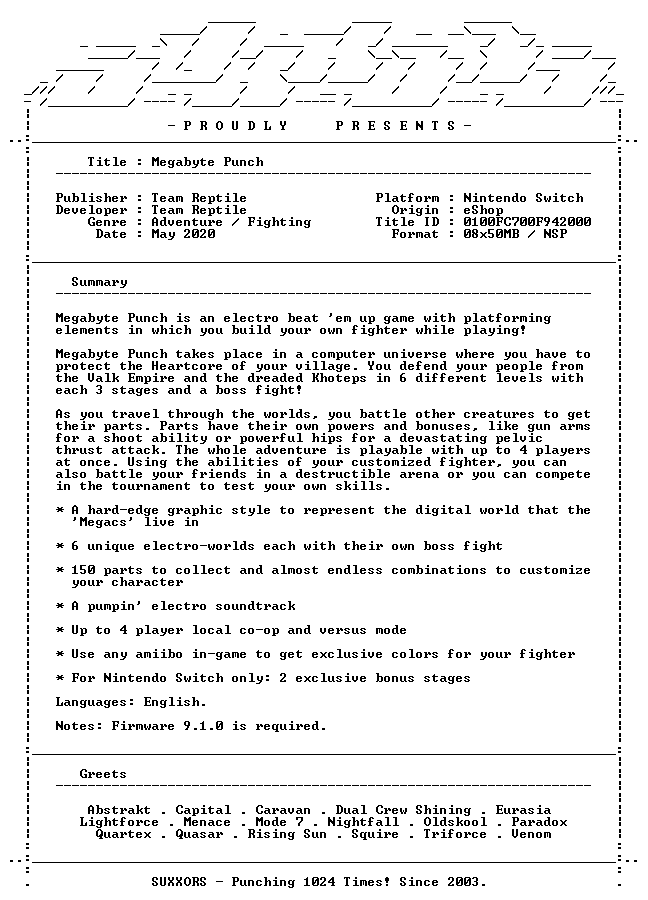 - P R O U D L Y     P R E S E N T S -

Title : Megabyte Punch

Publisher : Team Reptile
Developer : Team Reptile
Genre : Adventure / Fighting
Date : May 2020

Platform : Nintendo Switch
Origin : eShop
Title ID : 0100FC700F942000
Format : 08x50MB / NSP

Summary

Megabyte Punch is an electro beat 'em up game with platforming elements in which you build your own fighter while playing!

Megabyte Punch takes place in a computer universe where you have to protect the Heartcore of your village. You defend your people from the Valk Empire and the dreaded Khoteps in 6 different levels with each 3 stages and a boss fight!

As you travel through the worlds, you battle other creatures to get their parts. Parts have their own powers and bonuses, like gun arms for a shoot ability or powerful hips for a devastating pelvic thrust attack. The whole adventure is playable with up to 4 players at once. Using the abilities of your customized fighter, you can also battle your friends in a destructible arena or you can compete in the tournament to test your own skills.

* A hard-edge graphic style to represent the digital world that the 'Megacs' live in

* 6 unique electro-worlds each with their own boss fight

* 150 parts to collect and almost endless combinations to customize your character

* A pumpin' electro soundtrack

* Up to 4 player local co-op and versus mode

* Use any amiibo in-game to get exclusive colors for your fighter

* For Nintendo Switch only: 2 exclusive bonus stages

Languages: English.

Notes: Firmware 9.1.0 is required.

Greets

Abstrakt . Capital . Caravan . Dual Crew Shining . Eurasia
Lightforce . Menace . Mode 7 . Nightfall . Oldskool . Paradox
Quartex . Quasar . Rising Sun . Squire . Triforce . Venom

SUXXORS - Punching 1024 Times! Since 2003.